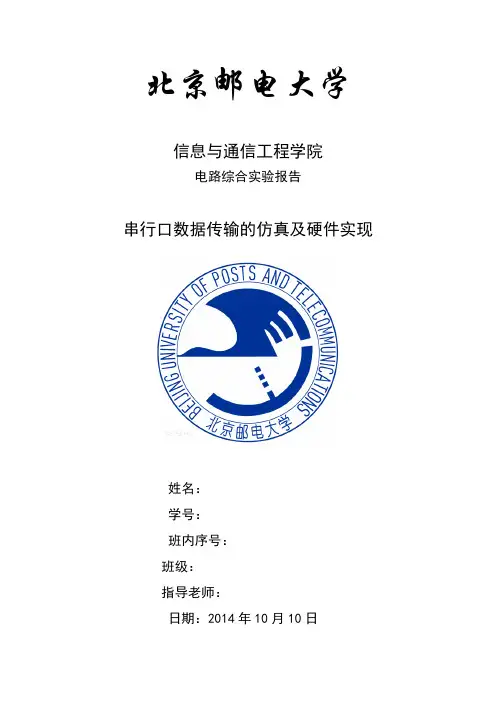 北京邮电大学

信息与通信工程学院

电路综合实验报告

串行口数据传输的仿真及硬件实现

BEIJING UNIVERSITY OF POSTS AND TELECOMMUNICATIONS
北京邮电大学

姓名：

学号：

班内序号：

班级：

指导老师：

日期：2014 年 10 月 10 日